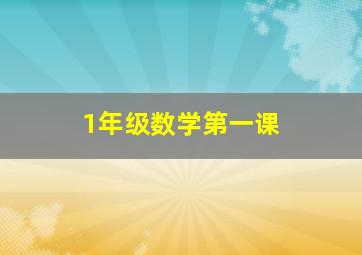 1年级数学第一课